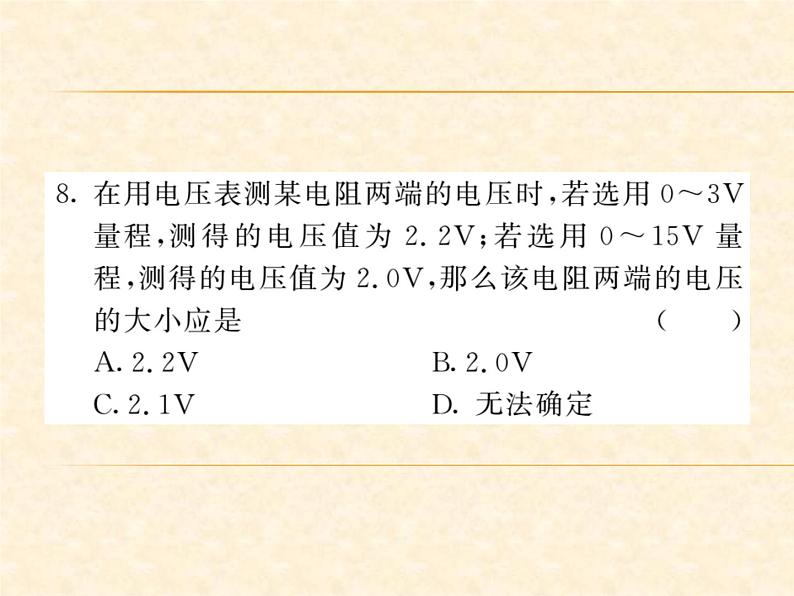 8. 在用电压表测某电阻两端的电压时，若选用 0～3V 量程，测得的电压值为 2.2V；若选用 0～15V 量程，测得的电压值为 2.0V，那么该电阻两端的电压的大小应是 (　　)

A. 2.2V　　B. 2.0V

C. 2.1V　　D. 无法确定